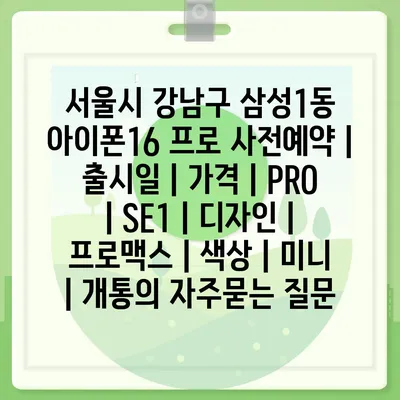 서울시 강남구 삼성1동 아이폰16 프로 사전예약 | 출시일 | 가격 | PRO | SE1 | 디자인 | 프로맥스 | 색상 | 미니 | 개통의 자주묻는 질문